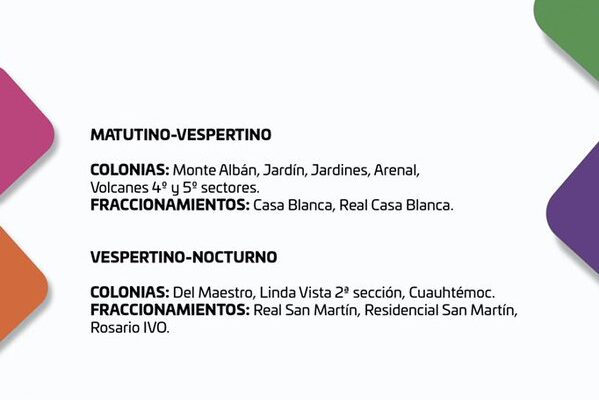 MATUTINO-VESPERTINO

COLONIAS: Monte Albán, Jardín, Jardines, Arenal, Volcanes 4º y 5º sectores.
FRACCIONAMIENTOS: Casa Blanca, Real Casa Blanca.

VESPERTINO-NOCTURNO

COLONIAS: Del Maestro, Linda Vista 2ª sección, Cuauhtémoc.
FRACCIONAMIENTOS: Real San Martín, Residencial San Martín, Rosario IVO.